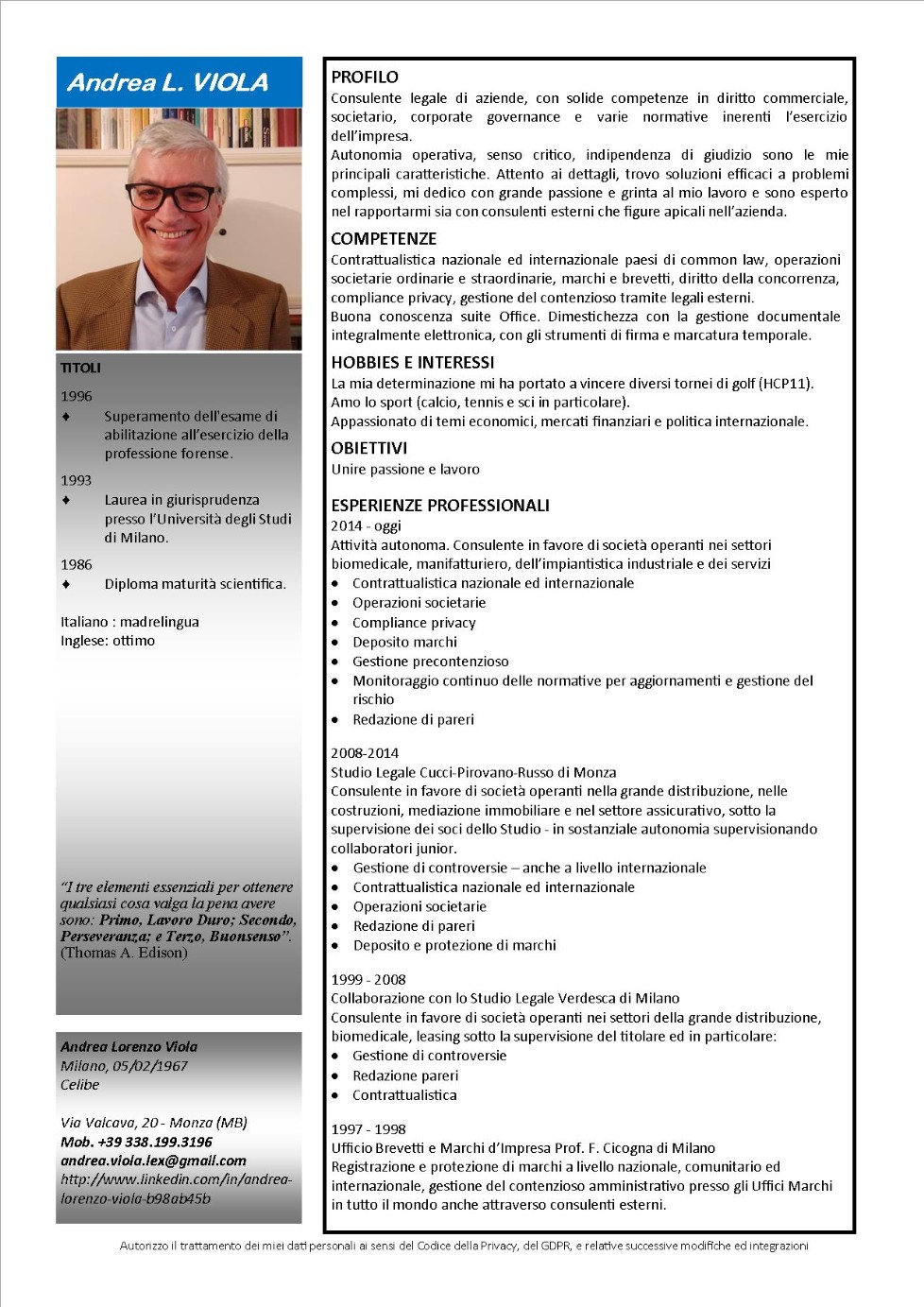 Andrea L. VIOLA

TITOLI

1996
♦ Superamento dell'esame di abilitazione all'esercizio della professione forense.

1993
♦ Laurea in giurisprudenza presso l'Università degli Studi di Milano.

1986
♦ Diploma maturità scientifica.

Italiano : madrelingua
Inglese: ottimo

"I tre elementi essenziali per ottenere qualsiasi cosa valga la pena avere sono: Primo, Lavoro Duro; Secondo, Perseveranza; e Terzo, Buonsenso". (Thomas A. Edison)

Andrea Lorenzo Viola
Milano, 05/02/1967
Celibe

Via Valcava, 20 - Monza (MB)
Mob. +39 338.199.3196
andrea.viola.lex@gmail.com
http://www.linkedin.com/in/andrea-lorenzo-viola-b98ab45b

PROFILO
Consulente legale di aziende, con solide competenze in diritto commerciale, societario, corporate governance e varie normative inerenti l'esercizio dell'impresa.
Autonomia operativa, senso critico, indipendenza di giudizio sono le mie principali caratteristiche. Attento ai dettagli, trovo soluzioni efficaci a problemi complessi, mi dedico con grande passione e grinta al mio lavoro e sono esperto nel rapportarmi sia con consulenti esterni che figure apicali nell'azienda.

COMPETENZE
Contrattualistica nazionale ed internazionale paesi di common law, operazioni societarie ordinarie e straordinarie, marchi e brevetti, diritto della concorrenza, compliance privacy, gestione del contenzioso tramite legali esterni.
Buona conoscenza suite Office. Dimestichezza con la gestione documentale integralmente elettronica, con gli strumenti di firma e marcatura temporale.

HOBBIES E INTERESSI
La mia determinazione mi ha portato a vincere diversi tornei di golf (HCP11).
Amo lo sport (calcio, tennis e sci in particolare).
Appassionato di temi economici, mercati finanziari e politica internazionale.

OBIETTIVI
Unire passione e lavoro

ESPERIENZE PROFESSIONALI
2014 - oggi
Attività autonoma. Consulente in favore di società operanti nei settori biomedicale, manifatturiero, dell'impiantistica industriale e dei servizi
• Contrattualistica nazionale ed internazionale
• Operazioni societarie
• Compliance privacy
• Deposito marchi
• Gestione precontenzioso
• Monitoraggio continuo delle normative per aggiornamenti e gestione del rischio
• Redazione di pareri

2008-2014
Studio Legale Cucci-Pirovano-Russo di Monza
Consulente in favore di società operanti nella grande distribuzione, nelle costruzioni, mediazione immobiliare e nel settore assicurativo, sotto la supervisione dei soci dello Studio - in sostanziale autonomia supervisionando collaboratori junior.
• Gestione di controversie – anche a livello internazionale
• Contrattualistica nazionale ed internazionale
• Operazioni societarie
• Redazione di pareri
• Deposito e protezione di marchi

1999 - 2008
Collaborazione con lo Studio Legale Verdesca di Milano
Consulente in favore di società operanti nei settori della grande distribuzione, biomedicale, leasing sotto la supervisione del titolare ed in particolare:
• Gestione di controversie
• Redazione pareri
• Contrattualistica

1997 - 1998
Ufficio Brevetti e Marchi d'Impresa Prof. F. Cicogna di Milano
Registrazione e protezione di marchi a livello nazionale, comunitario ed internazionale, gestione del contenzioso amministrativo presso gli Uffici Marchi in tutto il mondo anche attraverso consulenti esterni.

Autorizzo il trattamento dei miei dati personali ai sensi del Codice della Privacy, del GDPR, e relative successive modifiche ed integrazioni